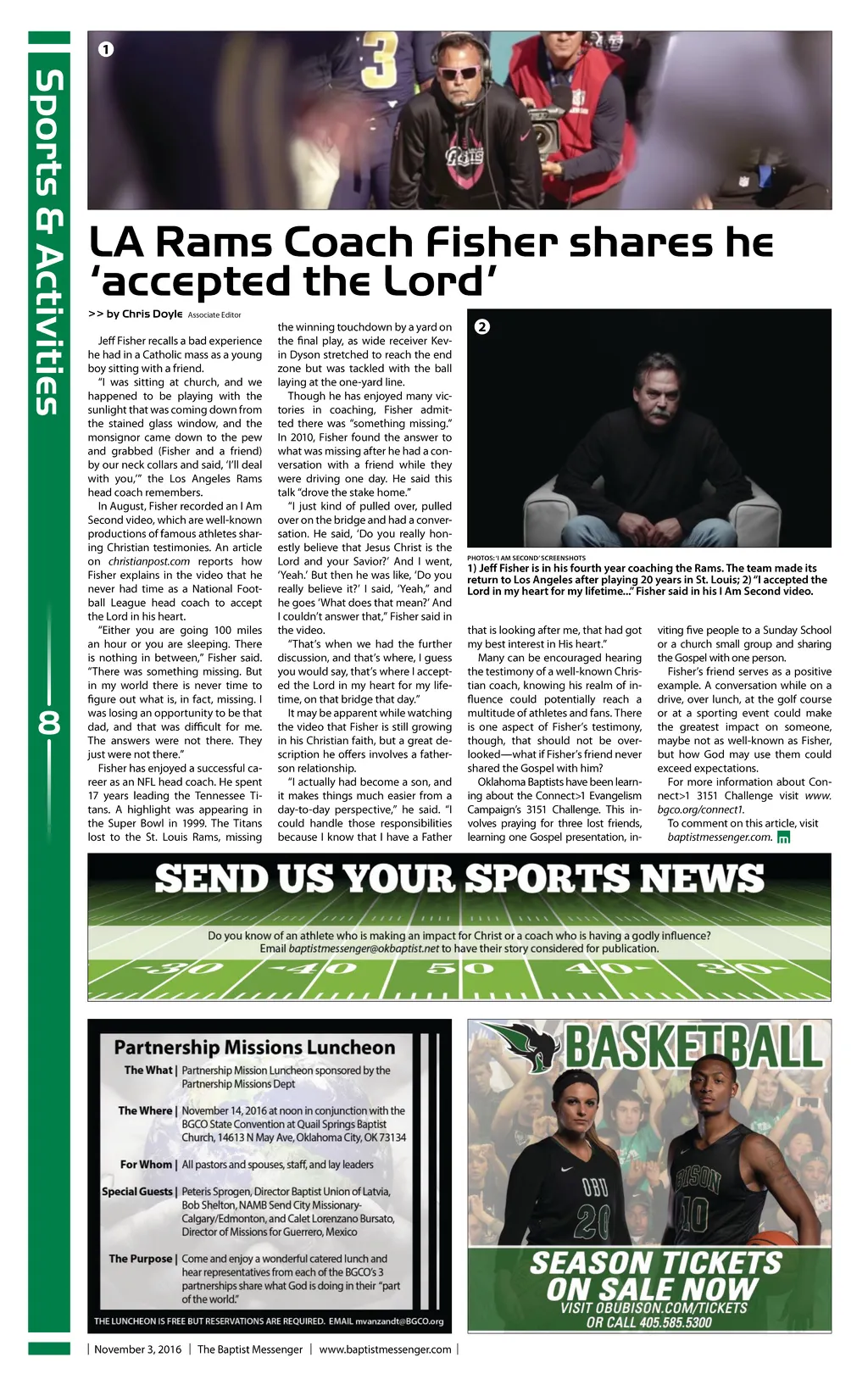 Sports & Activities

8

1

LA Rams Coach Fisher shares he 'accepted the Lord'

>> by Chris Doyle Associate Editor

Jeff Fisher recalls a bad experience he had in a Catholic mass as a young boy sitting with a friend.

"I was sitting at church, and we happened to be playing with the sunlight that was coming down from the stained glass window, and the monsignor came down to the pew and grabbed (Fisher and a friend) by our neck collars and said, 'I'll deal with you,'" the Los Angeles Rams head coach remembers.

In August, Fisher recorded an I Am Second video, which are well-known productions of famous athletes sharing Christian testimonies. An article on christianpost.com reports how Fisher explains in the video that he never had time as a National Football League head coach to accept the Lord in his heart.

"Either you are going 100 miles an hour or you are sleeping. There is nothing in between," Fisher said. "There was something missing. But in my world there is never time to figure out what is, in fact, missing. I was losing an opportunity to be that dad, and that was difficult for me. The answers were not there. They just were not there."

Fisher has enjoyed a successful career as an NFL head coach. He spent 17 years leading the Tennessee Titans. A highlight was appearing in the Super Bowl in 1999. The Titans lost to the St. Louis Rams, missing the winning touchdown by a yard on the final play, as wide receiver Kevin Dyson stretched to reach the end zone but was tackled with the ball laying at the one-yard line.

Though he has enjoyed many victories in coaching, Fisher admitted there was "something missing." In 2010, Fisher found the answer to what was missing after he had a conversation with a friend while they were driving one day. He said this talk "drove the stake home."

"I just kind of pulled over, pulled over on the bridge and had a conversation. He said, 'Do you really honestly believe that Jesus Christ is the Lord and your Savior?' And I went, 'Yeah.' But then he was like, 'Do you really believe it?' I said, 'Yeah," and he goes 'What does that mean?' And I couldn't answer that," Fisher said in the video.

"That's when we had the further discussion, and that's where, I guess you would say, that's where I accepted the Lord in my heart for my lifetime, on that bridge that day."

It may be apparent while watching the video that Fisher is still growing in his Christian faith, but a great description he offers involves a father-son relationship.

"I actually had become a son, and it makes things much easier from a day-to-day perspective," he said. "I could handle those responsibilities because I know that I have a Father that is looking after me, that had got my best interest in His heart."

Many can be encouraged hearing the testimony of a well-known Christian coach, knowing his realm of influence could potentially reach a multitude of athletes and fans. There is one aspect of Fisher's testimony, though, that should not be overlooked—what if Fisher's friend never shared the Gospel with him?

Oklahoma Baptists have been learning about the Connect>1 Evangelism Campaign's 3151 Challenge. This involves praying for three lost friends, learning one Gospel presentation, inviting five people to a Sunday School or a church small group and sharing the Gospel with one person.

Fisher's friend serves as a positive example. A conversation while on a drive, over lunch, at the golf course or at a sporting event could make the greatest impact on someone, maybe not as well-known as Fisher, but how God may use them could exceed expectations.

For more information about Connect>1 3151 Challenge visit www.bgco.org/connect1.

To comment on this article, visit baptistmessenger.com.

2

PHOTOS: 'I AM SECOND' SCREENSHOTS
1) Jeff Fisher is in his fourth year coaching the Rams. The team made its return to Los Angeles after playing 20 years in St. Louis; 2) "I accepted the Lord in my heart for my lifetime..." Fisher said in his I Am Second video.

SEND US YOUR SPORTS NEWS
Do you know of an athlete who is making an impact for Christ or a coach who is having a godly influence? Email baptistmessenger@okbaptist.net to have their story considered for publication.
30 40 50 40 30

Partnership Missions Luncheon
The What | Partnership Mission Luncheon sponsored by the Partnership Missions Dept
The Where | November 14, 2016 at noon in conjunction with the BGCO State Convention at Quail Springs Baptist Church, 14613 N May Ave, Oklahoma City, OK 73134
For Whom | All pastors and spouses, staff, and lay leaders
Special Guests | Peteris Sprogen, Director Baptist Union of Latvia, Bob Shelton, NAMB Send City Missionary-Calgary/Edmonton, and Calet Lorenzano Bursato, Director of Missions for Guerrero, Mexico
The Purpose | Come and enjoy a wonderful catered lunch and hear representatives from each of the BGCO's 3 partnerships share what God is doing in their "part of the world."
THE LUNCHEON IS FREE BUT RESERVATIONS ARE REQUIRED. EMAIL mvanzandt@BGCO.org

BASKETBALL
OBU 20
BISON 10
SEASON TICKETS ON SALE NOW
VISIT OBUBISON.COM/TICKETS
OR CALL 405.585.5300

| November 3, 2016 | The Baptist Messenger | www.baptistmessenger.com |